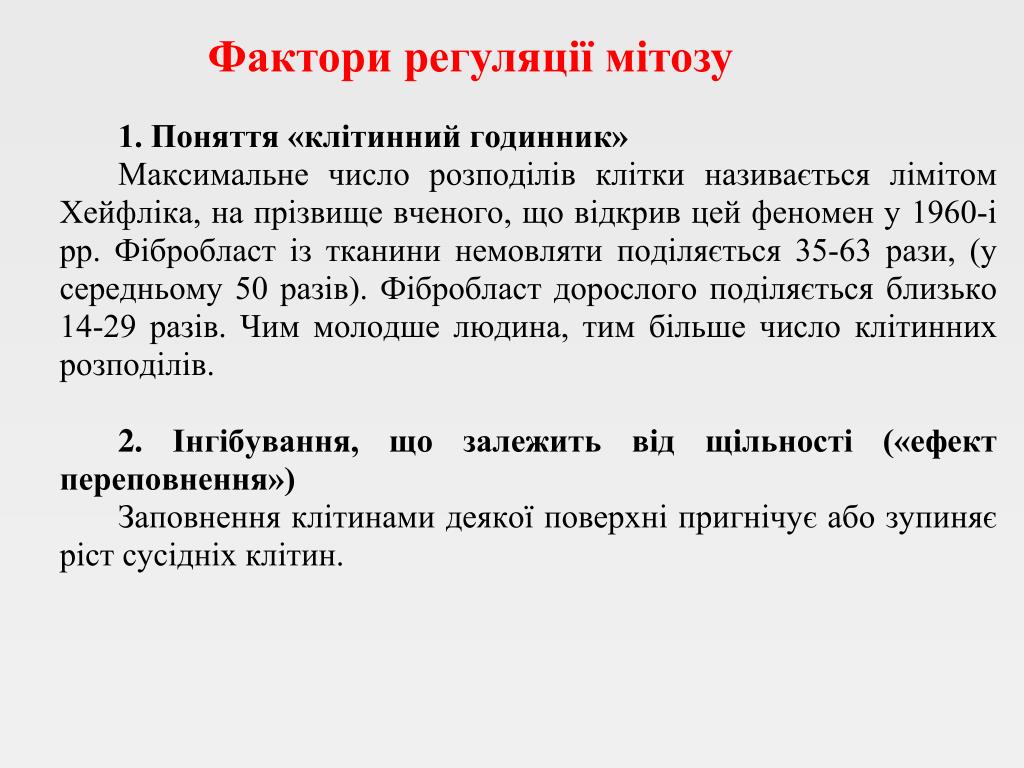 Фактори регуляції мітозу

1. Поняття «клітинний годинник»
Максимальне число розподілів клітки називається лімітом Хейфліка, на прізвище вченого, що відкрив цей феномен у 1960-і рр. Фібробласт із тканини немовляти поділяється 35-63 рази, (у середньому 50 разів). Фібробласт дорослого поділяється близько 14-29 разів. Чим молодше людина, тим більше число клітинних розподілів.

2. Інгібування, що залежить від щільності («ефект переповнення»)
Заповнення клітинами деякої поверхні пригнічує або зупиняє ріст сусідніх клітин.